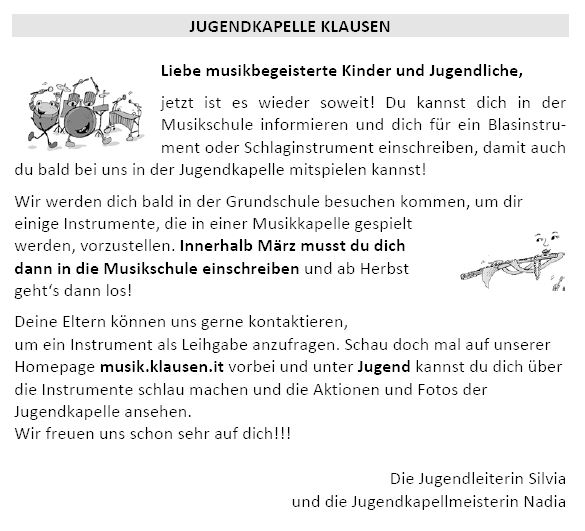 JUGENDKAPELLE KLAUSEN

Liebe musikbegeisterte Kinder und Jugendliche,

jetzt ist es wieder soweit! Du kannst dich in der Musikschule informieren und dich für ein Blasinstrument oder Schlaginstrument einschreiben, damit auch du bald bei uns in der Jugendkapelle mitspielen kannst!

Wir werden dich bald in der Grundschule besuchen kommen, um dir einige Instrumente, die in einer Musikkapelle gespielt werden, vorzustellen. Innerhalb März musst du dich dann in die Musikschule einschreiben und ab Herbst geht's dann los!

Deine Eltern können uns gerne kontaktieren, um ein Instrument als Leihgabe anzufragen. Schau doch mal auf unserer Homepage musik.klausen.it vorbei und unter Jugend kannst du dich über die Instrumente schlau machen und die Aktionen und Fotos der Jugendkapelle ansehen.
Wir freuen uns schon sehr auf dich!!!

Die Jugendleiterin Silvia
und die Jugendkapellmeisterin Nadia